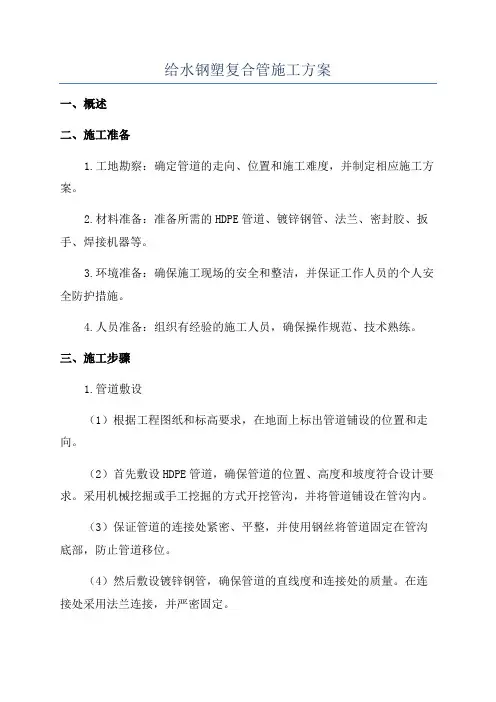 给水钢塑复合管施工方案

一、概述

二、施工准备

1.工地勘察：确定管道的走向、位置和施工难度，并制定相应施工方案。

2.材料准备：准备所需的HDPE管道、镀锌钢管、法兰、密封胶、扳手、焊接机器等。

3.环境准备：确保施工现场的安全和整洁，并保证工作人员的个人安全防护措施。

4.人员准备：组织有经验的施工人员，确保操作规范、技术熟练。

三、施工步骤

1.管道敷设

（1）根据工程图纸和标高要求，在地面上标出管道铺设的位置和走向。

（2）首先敷设HDPE管道，确保管道的位置、高度和坡度符合设计要求。采用机械挖掘或手工挖掘的方式开挖管沟，并将管道铺设在管沟内。

（3）保证管道的连接处紧密、平整，并使用钢丝将管道固定在管沟底部，防止管道移位。

（4）然后敷设镀锌钢管，确保管道的直线度和连接处的质量。在连接处采用法兰连接，并严密固定。